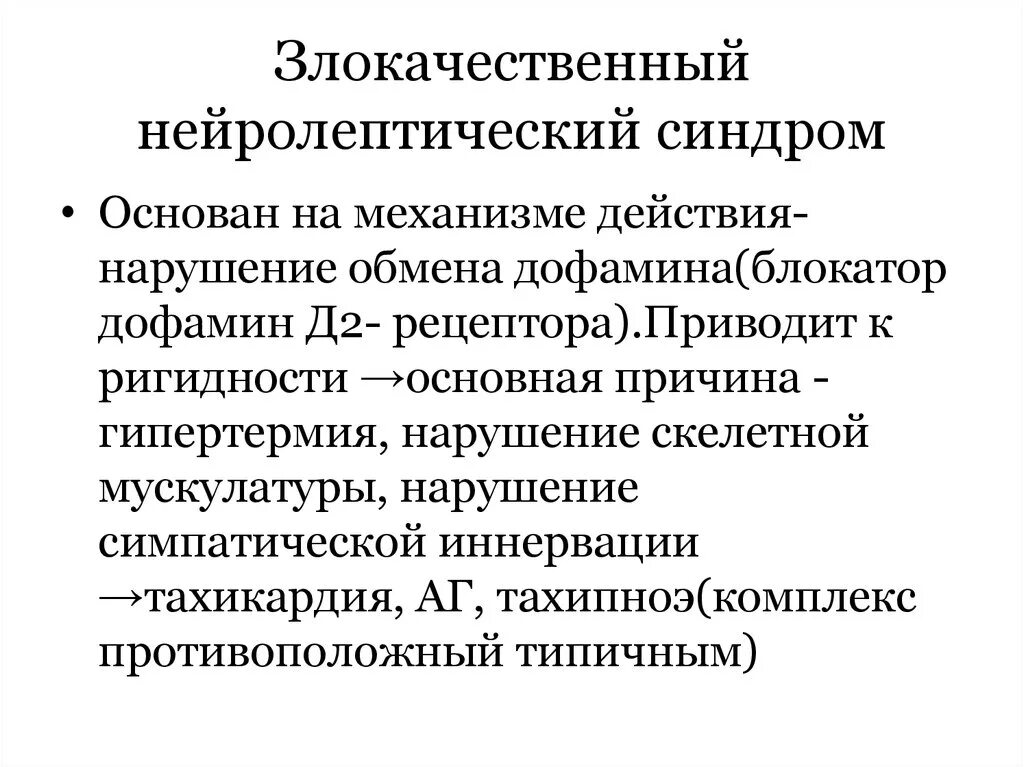 Злокачественный нейролептический синдром

• Основан на механизме действия- нарушение обмена дофамина(блокатор дофамин Д2- рецептора).Приводит к ригидности →основная причина - гипертермия, нарушение скелетной мускулатуры, нарушение симпатической иннервации →тахикардия, АГ, тахипноэ(комплекс противоположный типичным)